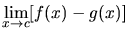 $\lim_{x \to c}[f(x) - g(x)]$